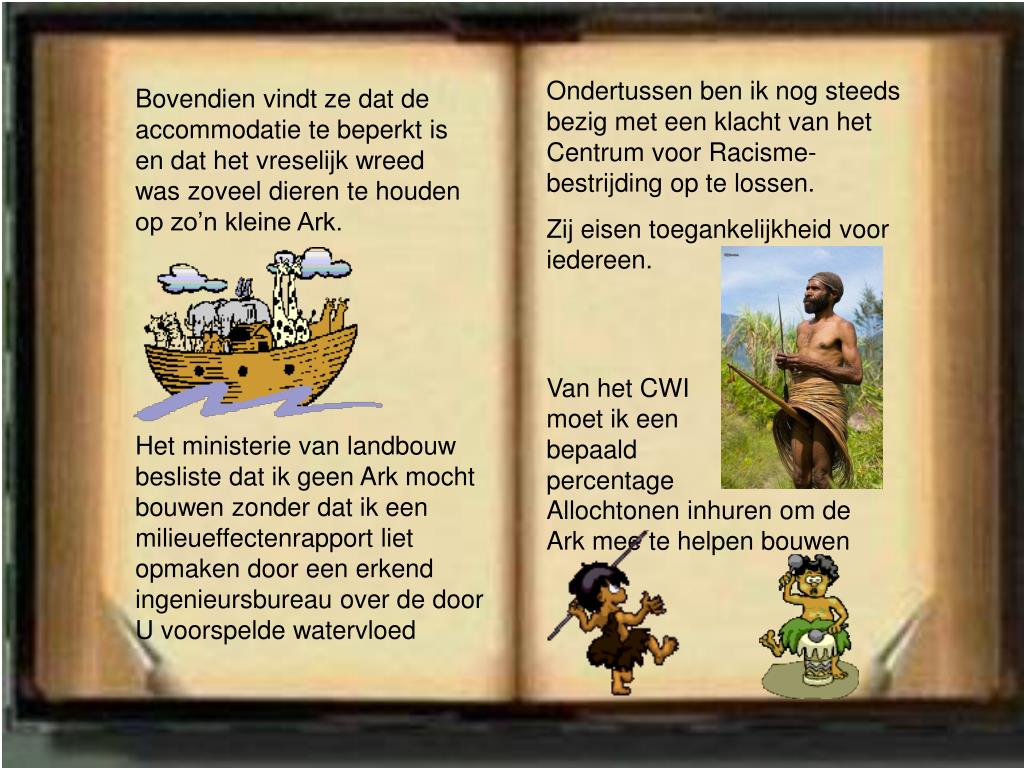 Bovendien vindt ze dat de accommodatie te beperkt is en dat het vreselijk wreed was zoveel dieren te houden op zo’n kleine Ark.

Het ministerie van landbouw besliste dat ik geen Ark mocht bouwen zonder dat ik een milieueffectenrapport liet opmaken door een erkend ingenieursbureau over de door U voorspelde watervloed

Ondertussen ben ik nog steeds bezig met een klacht van het Centrum voor Racisme-bestrijding op te lossen.

Zij eisen toegankelijkheid voor iedereen.

Van het CWI moet ik een bepaald percentage Allochtonen inhuren om de Ark mee te helpen bouwen